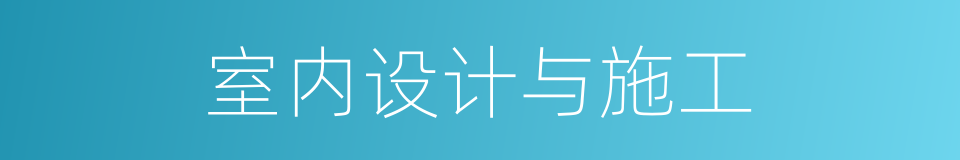 室内设计与施工